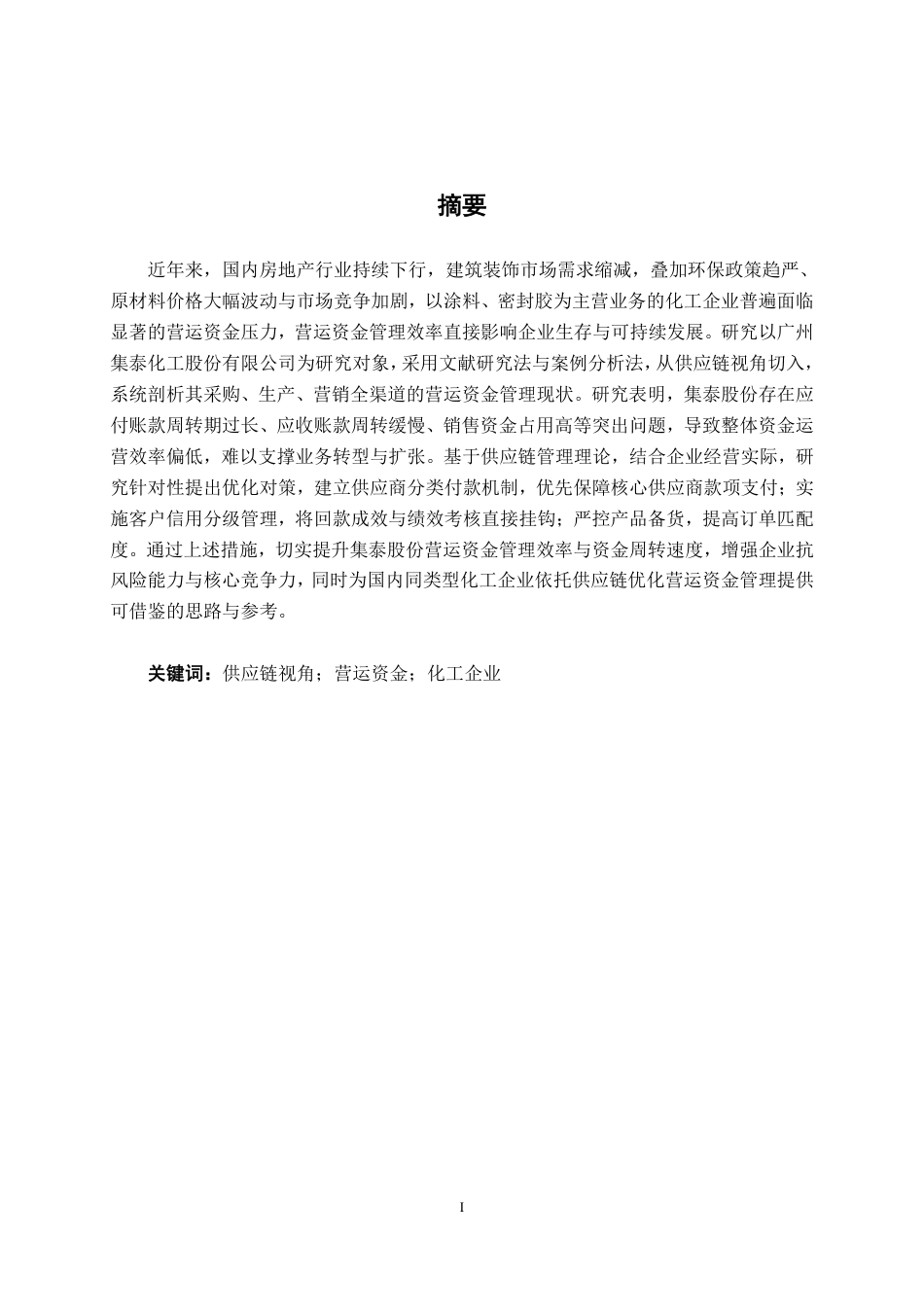 摘要

近年来，国内房地产行业持续下行，建筑装饰市场需求缩减，叠加环保政策趋严、原材料价格大幅波动与市场竞争加剧，以涂料、密封胶为主营业务的化工企业普遍面临显著的营运资金压力，营运资金管理效率直接影响企业生存与可持续发展。研究以广州集泰化工股份有限公司为研究对象，采用文献研究法与案例分析法，从供应链视角切入，系统剖析其采购、生产、营销全渠道的营运资金管理现状。研究表明，集泰股份存在应付账款周转期过长、应收账款周转缓慢、销售资金占用高等突出问题，导致整体资金运营效率偏低，难以支撑业务转型与扩张。基于供应链管理理论，结合企业经营实际，研究针对性提出优化对策，建立供应商分类付款机制，优先保障核心供应商款项支付；实施客户信用分级管理，将回款成效与绩效考核直接挂钩；严控产品备货，提高订单匹配度。通过上述措施，切实提升集泰股份营运资金管理效率与资金周转速度，增强企业抗风险能力与核心竞争力，同时为国内同类型化工企业依托供应链优化营运资金管理提供可借鉴的思路与参考。

关键词：供应链视角；营运资金；化工企业

I